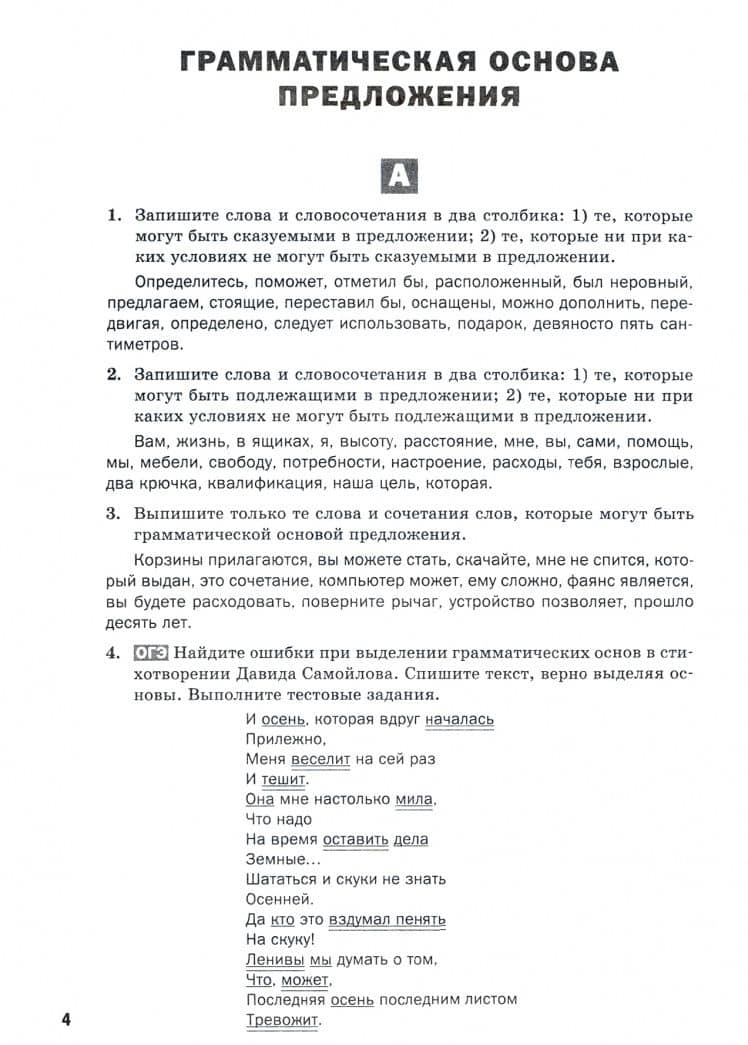 ГРАММАТИЧЕСКАЯ ОСНОВА ПРЕДЛОЖЕНИЯ

А

1. Запишите слова и словосочетания в два столбика: 1) те, которые могут быть сказуемыми в предложении; 2) те, которые ни при каких условиях не могут быть сказуемыми в предложении.

Определитесь, поможет, отметил бы, расположенный, был неровный, предлагаем, стоящие, переставил бы, оснащены, можно дополнить, передвигая, определено, следует использовать, подарок, девяносто пять сантиметров.

2. Запишите слова и словосочетания в два столбика: 1) те, которые могут быть подлежащими в предложении; 2) те, которые ни при каких условиях не могут быть подлежащими в предложении.

Вам, жизнь, в ящиках, я, высоту, расстояние, мне, вы, сами, помощь, мы, мебели, свободу, потребности, настроение, расходы, тебя, взрослые, два крючка, квалификация, наша цель, которая.

3. Выпишите только те слова и сочетания слов, которые могут быть грамматической основой предложения.

Корзины прилагаются, вы можете стать, скачайте, мне не спится, который выдан, это сочетание, компьютер может, ему сложно, фаянс является, вы будете расходовать, поверните рычаг, устройство позволяет, прошло десять лет.

4. ОГЭ Найдите ошибки при выделении грамматических основ в стихотворении Давида Самойлова. Спишите текст, верно выделяя основы. Выполните тестовые задания.

И осень, которая вдруг началась
Прилежно,
Меня веселит на сей раз
И тешит.
Она мне настолько мила,
Что надо
На время оставить дела
Земные...
Шататься и скуки не знать
Осенней.
Да кто это вздумал пенять
На скуку!
Ленивы мы думать о том,
Что, может,
Последняя осень последним листом
Тревожит.

4